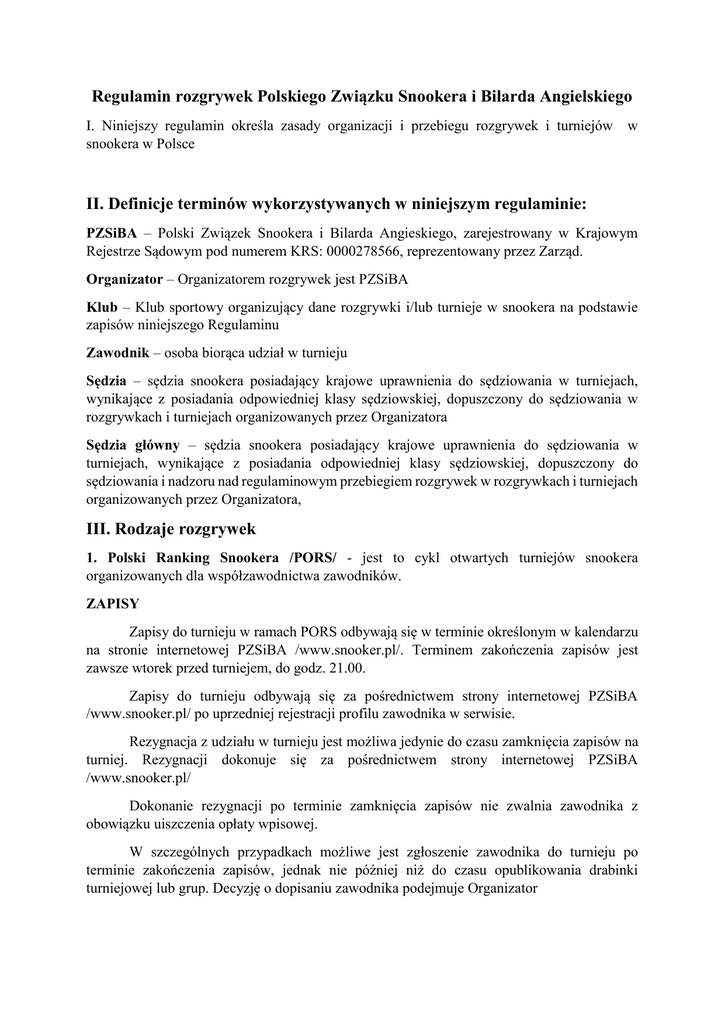 Regulamin rozgrywek Polskiego Związku Snookera i Bilarda Angielskiego

I. Niniejszy regulamin określa zasady organizacji i przebiegu rozgrywek i turniejów w snookera w Polsce

II. Definicje terminów wykorzystywanych w niniejszym regulaminie:

PZSiBA – Polski Związek Snookera i Bilarda Angieskiego, zarejestrowany w Krajowym Rejestrze Sądowym pod numerem KRS: 0000278566, reprezentowany przez Zarząd.

Organizator – Organizatorem rozgrywek jest PZSiBA

Klub – Klub sportowy organizujący dane rozgrywki i/lub turnieje w snookera na podstawie zapisów niniejszego Regulaminu

Zawodnik – osoba biorąca udział w turnieju

Sędzia – sędzia snookera posiadający krajowe uprawnienia do sędziowania w turniejach, wynikające z posiadania odpowiedniej klasy sędziowskiej, dopuszczony do sędziowania w rozgrywkach i turniejach organizowanych przez Organizatora

Sędzia główny – sędzia snookera posiadający krajowe uprawnienia do sędziowania w turniejach, wynikające z posiadania odpowiedniej klasy sędziowskiej, dopuszczony do sędziowania i nadzoru nad regulaminowym przebiegiem rozgrywek w rozgrywkach i turniejach organizowanych przez Organizatora,

III. Rodzaje rozgrywek

1. Polski Ranking Snookera /PORS/ - jest to cykl otwartych turniejów snookera organizowanych dla współzawodnictwa zawodników.

ZAPISY

Zapisy do turnieju w ramach PORS odbywają się w terminie określonym w kalendarzu na stronie internetowej PZSiBA /www.snooker.pl/. Terminem zakończenia zapisów jest zawsze wtorek przed turniejem, do godz. 21.00.

Zapisy do turnieju odbywają się za pośrednictwem strony internetowej PZSiBA /www.snooker.pl/ po uprzedniej rejestracji profilu zawodnika w serwisie.

Rezygnacja z udziału w turnieju jest możliwa jedynie do czasu zamknięcia zapisów na turniej. Rezygnacji dokonuje się za pośrednictwem strony internetowej PZSiBA /www.snooker.pl/

Dokonanie rezygnacji po terminie zamknięcia zapisów nie zwalnia zawodnika z obowiązku uiszczenia opłaty wpisowej.

W szczególnych przypadkach możliwe jest zgłoszenie zawodnika do turnieju po terminie zakończenia zapisów, jednak nie później niż do czasu opublikowania drabinki turniejowej lub grup. Decyzję o dopisaniu zawodnika podejmuje Organizator